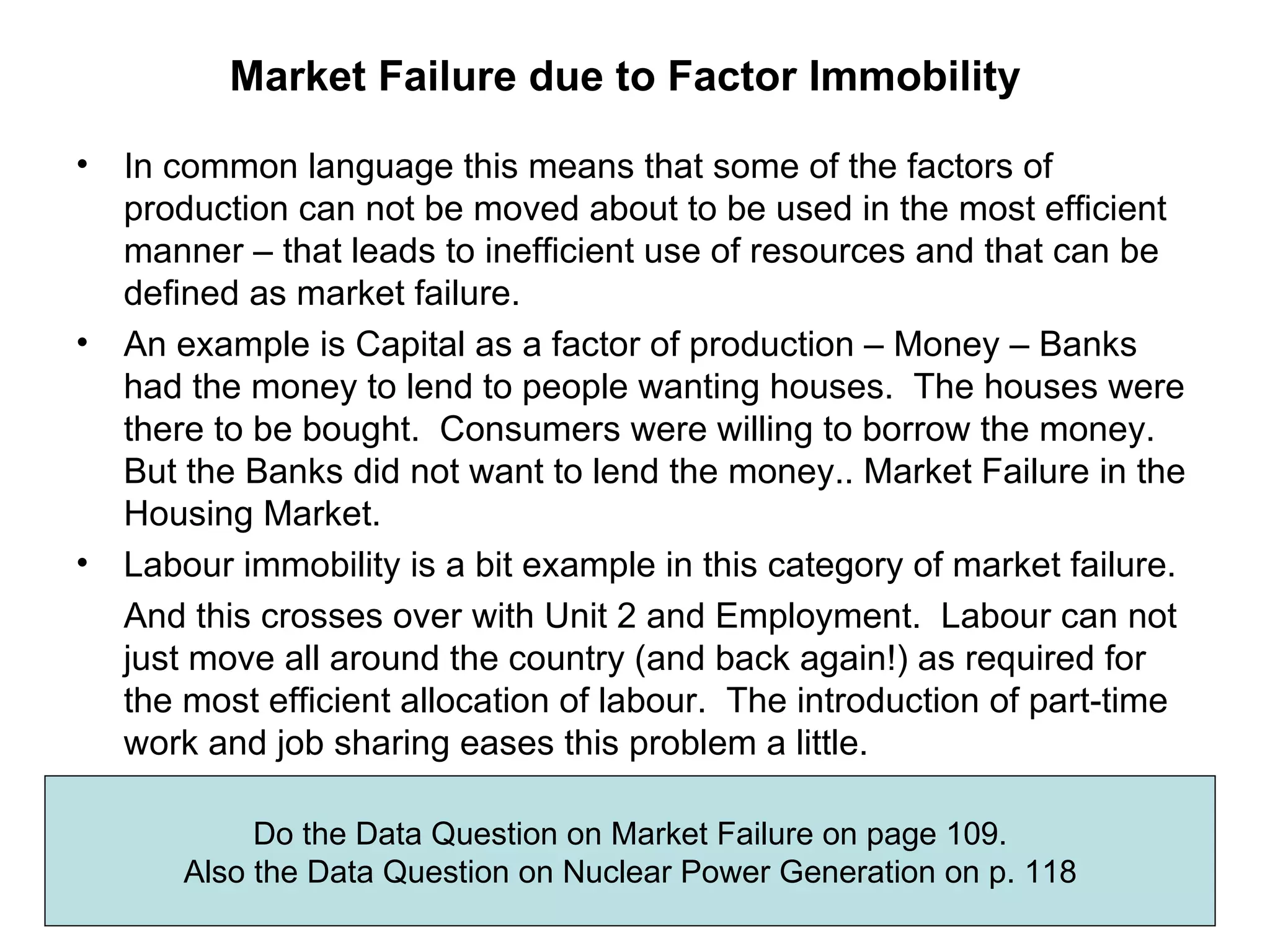 Market Failure due to Factor Immobility

• In common language this means that some of the factors of production can not be moved about to be used in the most efficient manner – that leads to inefficient use of resources and that can be defined as market failure.

• An example is Capital as a factor of production – Money – Banks had the money to lend to people wanting houses. The houses were there to be bought. Consumers were willing to borrow the money. But the Banks did not want to lend the money.. Market Failure in the Housing Market.

• Labour immobility is a bit example in this category of market failure.

And this crosses over with Unit 2 and Employment. Labour can not just move all around the country (and back again!) as required for the most efficient allocation of labour. The introduction of part-time work and job sharing eases this problem a little.

Do the Data Question on Market Failure on page 109.
Also the Data Question on Nuclear Power Generation on p. 118